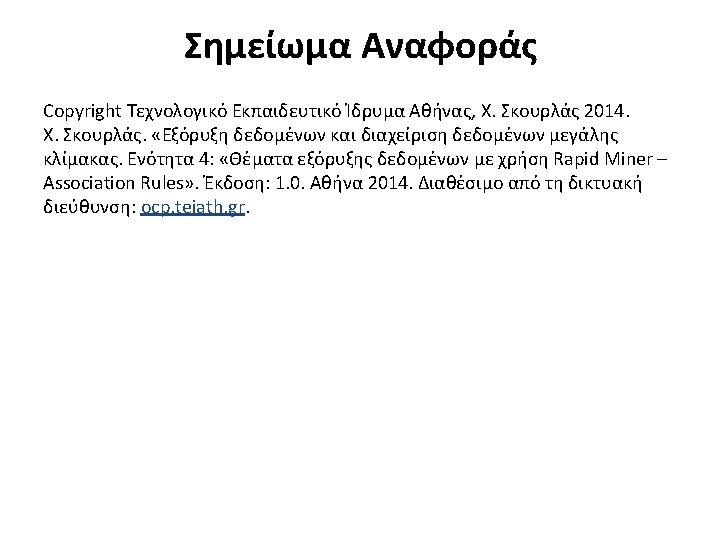 Σημείωμα Αναφοράς

Copyright Τεχνολογικό Εκπαιδευτικό Ίδρυμα Αθήνας, Χ. Σκουρλάς 2014. Χ. Σκουρλάς. «Εξόρυξη δεδομένων και διαχείριση δεδομένων μεγάλης κλίμακας. Ενότητα 4: «Θέματα εξόρυξης δεδομένων με χρήση Rapid Miner – Association Rules». Έκδοση: 1.0. Αθήνα 2014. Διαθέσιμο από τη δικτυακή διεύθυνση: ocp.teiath.gr.